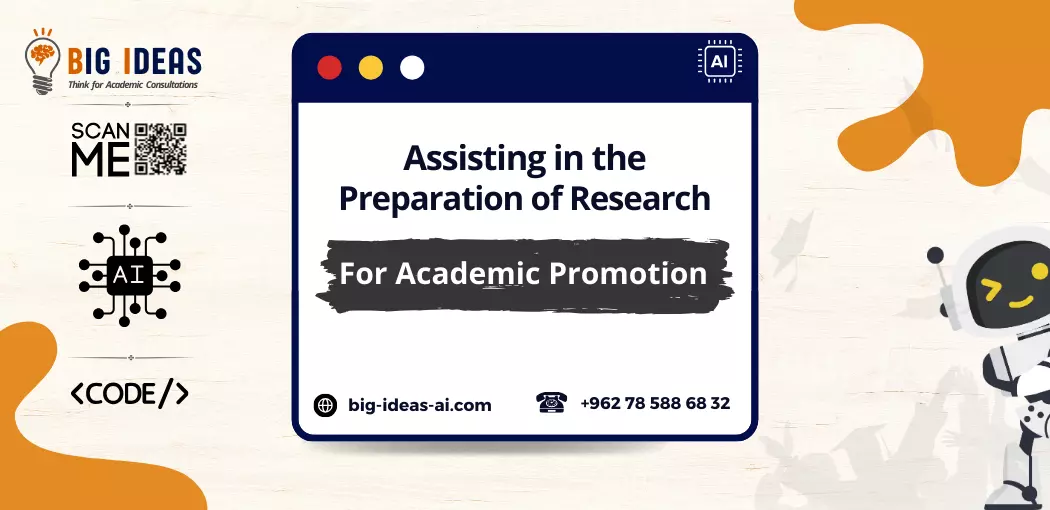 BIG IDEAS
Think for Academic Consultations

SCAN ME

AI

<CODE/>

AI

Assisting in the Preparation of Research

For Academic Promotion

big-ideas-ai.com

+962 78 588 68 32